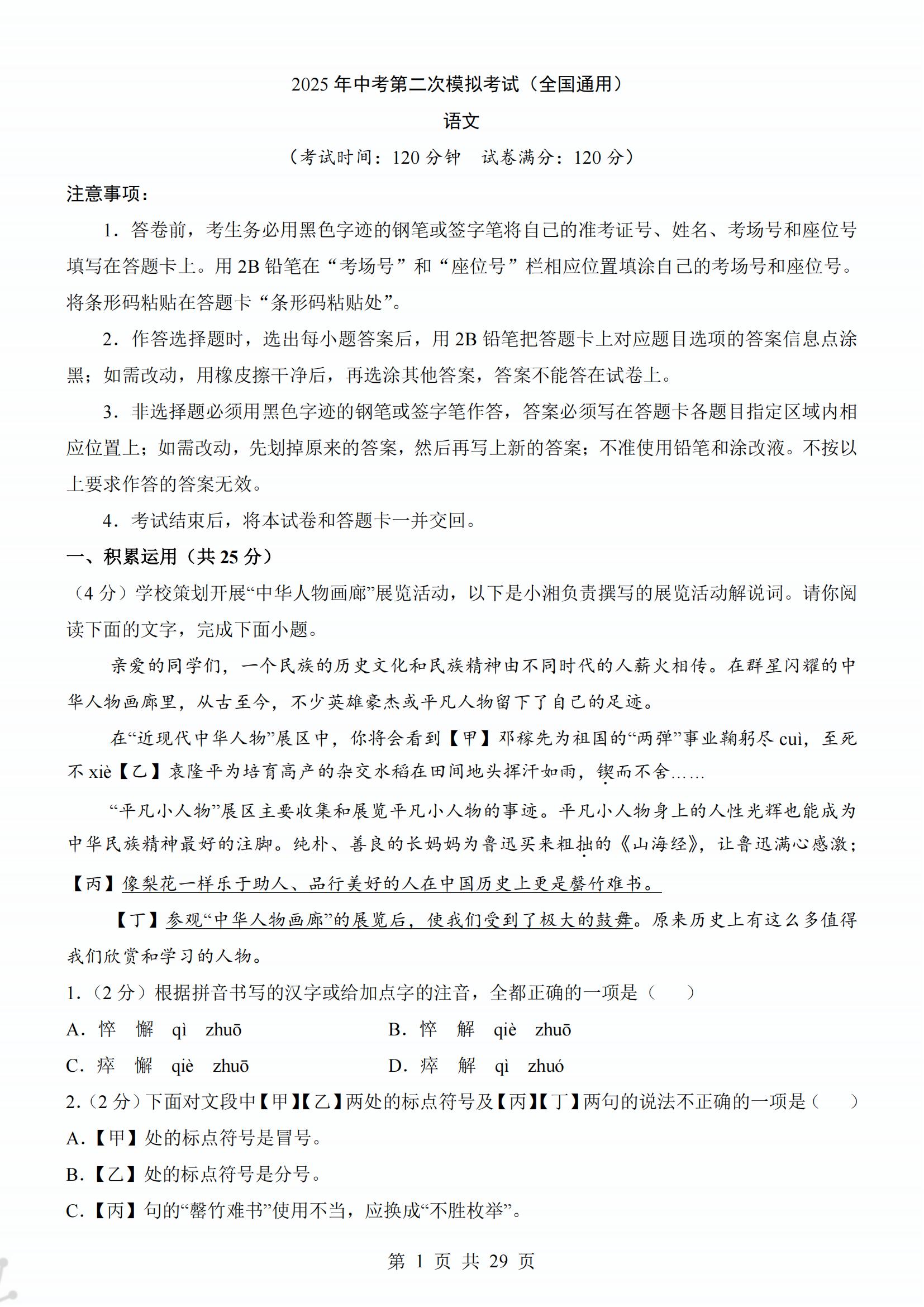 2025 年中考第二次模拟考试（全国通用）

语文

（考试时间：120 分钟　试卷满分：120 分）

注意事项：

1．答卷前，考生务必用黑色字迹的钢笔或签字笔将自己的准考证号、姓名、考场号和座位号填写在答题卡上。用 2B 铅笔在“考场号”和“座位号”栏相应位置填涂自己的考场号和座位号。将条形码粘贴在答题卡“条形码粘贴处”。

2．作答选择题时，选出每小题答案后，用 2B 铅笔把答题卡上对应题目选项的答案信息点涂黑；如需改动，用橡皮擦干净后，再选涂其他答案，答案不能答在试卷上。

3．非选择题必须用黑色字迹的钢笔或签字笔作答，答案必须写在答题卡各题目指定区域内相应位置上；如需改动，先划掉原来的答案，然后再写上新的答案；不准使用铅笔和涂改液。不按以上要求作答的答案无效。

4．考试结束后，将本试卷和答题卡一并交回。

一、积累运用（共 25 分）

（4 分）学校策划开展“中华人物画廊”展览活动，以下是小湘负责撰写的展览活动解说词。请你阅读下面的文字，完成下面小题。

亲爱的同学们，一个民族的历史文化和民族精神由不同时代的人薪火相传。在群星闪耀的中华人物画廊里，从古至今，不少英雄豪杰或平凡人物留下了自己的足迹。

在“近现代中华人物”展区中，你将会看到【甲】邓稼先为祖国的“两弹”事业鞠躬尽 cuì，至死不 xiè【乙】袁隆平为培育高产的杂交水稻在田间地头挥汗如雨，锲而不舍……

“平凡小人物”展区主要收集和展览平凡小人物的事迹。平凡小人物身上的人性光辉也能成为中华民族精神最好的注脚。纯朴、善良的长妈妈为鲁迅买来粗拙的《山海经》，让鲁迅满心感激；【丙】像梨花一样乐于助人、品行美好的人在中国历史上更是罄竹难书。

【丁】参观“中华人物画廊”的展览后，使我们受到了极大的鼓舞。原来历史上有这么多值得我们欣赏和学习的人物。

1．（2 分）根据拼音书写的汉字或给加点字的注音，全都正确的一项是（　　）

A．悴　懈　qì　zhuō

B．悴　解　qiè　zhuō

C．瘁　懈　qiè　zhuō

D．瘁　解　qì　zhuó

2．（2 分）下面对文段中【甲】【乙】两处的标点符号及【丙】【丁】两句的说法不正确的一项是（　　）

A．【甲】处的标点符号是冒号。

B．【乙】处的标点符号是分号。

C．【丙】句的“罄竹难书”使用不当，应换成“不胜枚举”。

第 1 页 共 29 页